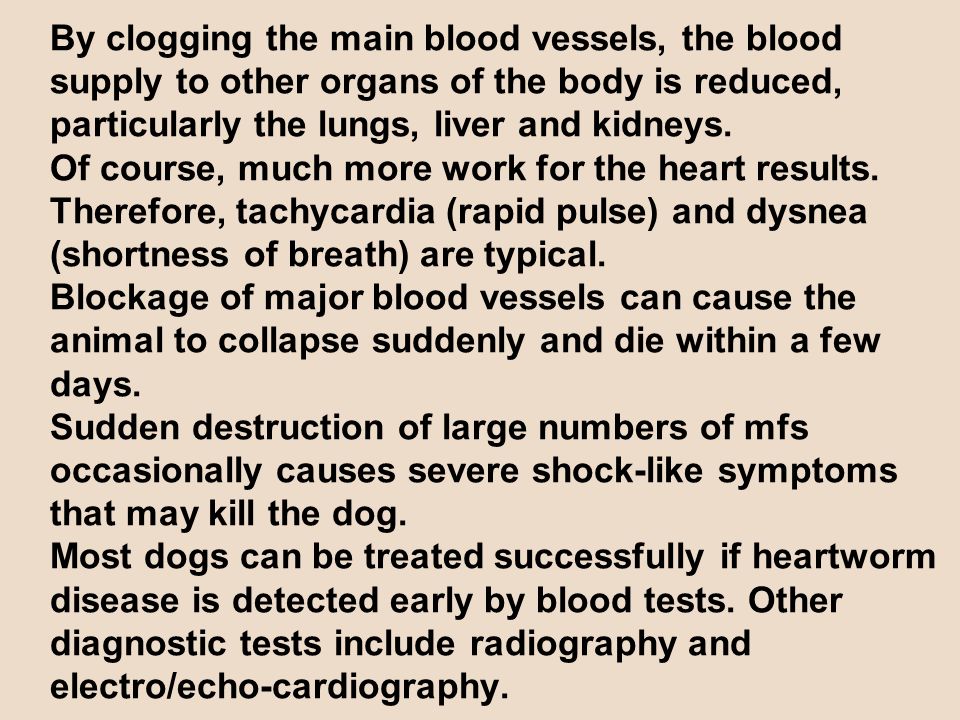 By clogging the main blood vessels, the blood supply to other organs of the body is reduced, particularly the lungs, liver and kidneys.
Of course, much more work for the heart results. Therefore, tachycardia (rapid pulse) and dysnea (shortness of breath) are typical.
Blockage of major blood vessels can cause the animal to collapse suddenly and die within a few days.
Sudden destruction of large numbers of mfs occasionally causes severe shock-like symptoms that may kill the dog.
Most dogs can be treated successfully if heartworm disease is detected early by blood tests. Other diagnostic tests include radiography and electro/echo-cardiography.